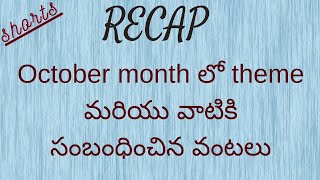 shorts

RECAP

October month లో theme మరియు వాటికి సంబంధించిన వంటలు